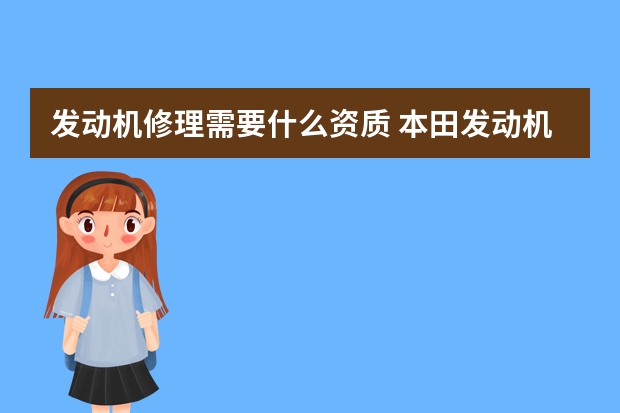 发动机修理需要什么资质 本田发动机